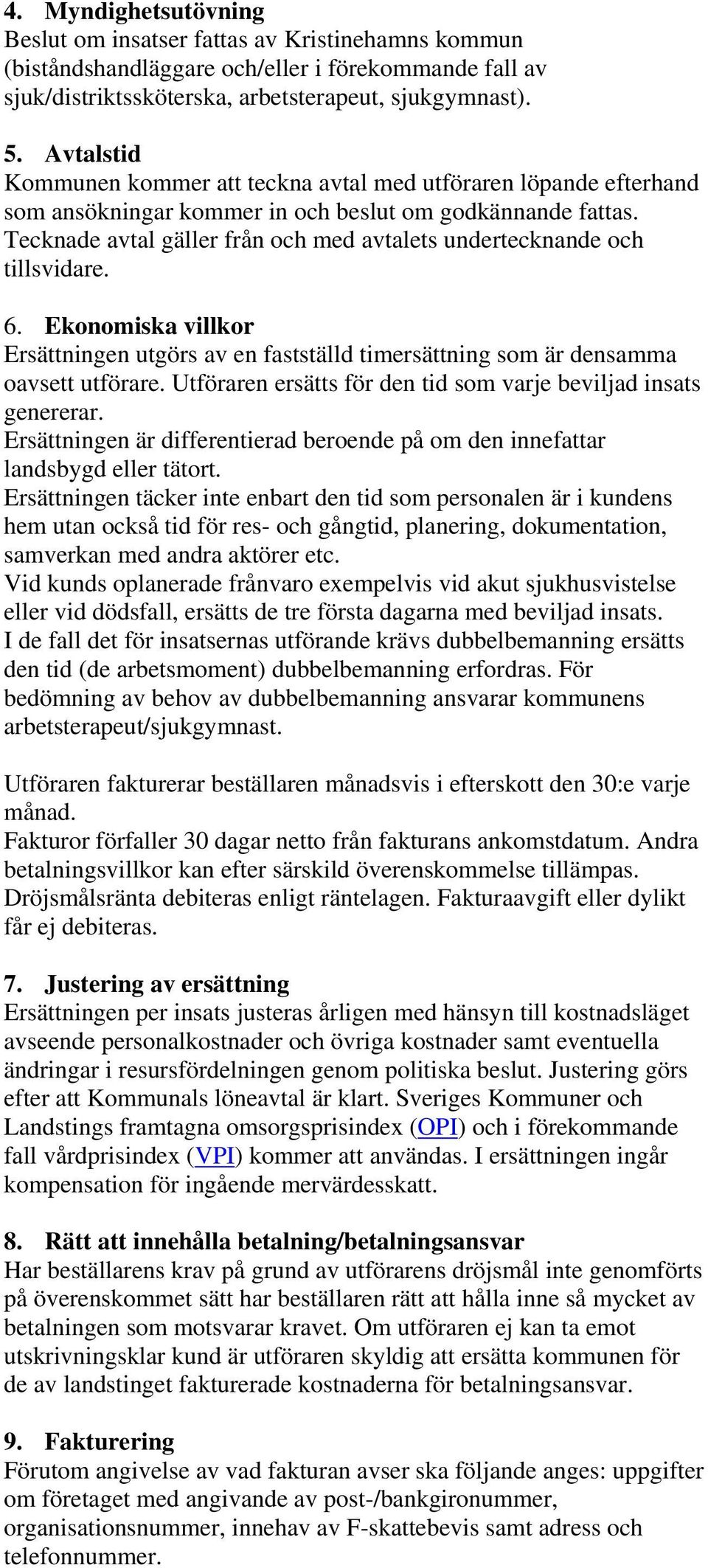 4. Myndighetsutövning
Beslut om insatser fattas av Kristinehamns kommun (biståndshandläggare och/eller i förekommande fall av sjuk/distriktssköterska, arbetsterapeut, sjukgymnast).

5. Avtalstid
Kommunen kommer att teckna avtal med utföraren löpande efterhand som ansökningar kommer in och beslut om godkännande fattas. Tecknade avtal gäller från och med avtalets undertecknande och tillsvidare.

6. Ekonomiska villkor
Ersättningen utgörs av en fastställd timersättning som är densamma oavsett utförare. Utföraren ersätts för den tid som varje beviljad insats genererar.
Ersättningen är differentierad beroende på om den innefattar landsbygd eller tätort.
Ersättningen täcker inte enbart den tid som personalen är i kundens hem utan också tid för res- och gångtid, planering, dokumentation, samverkan med andra aktörer etc.
Vid kunds oplanerade frånvaro exempelvis vid akut sjukhusvistelse eller vid dödsfall, ersätts de tre första dagarna med beviljad insats.
I de fall det för insatsernas utförande krävs dubbelbemanning ersätts den tid (de arbetsmoment) dubbelbemanning erfordras. För bedömning av behov av dubbelbemanning ansvarar kommunens arbetsterapeut/sjukgymnast.

Utföraren fakturerar beställaren månadsvis i efterskott den 30:e varje månad.
Fakturor förfaller 30 dagar netto från fakturans ankomstdatum. Andra betalningsvillkor kan efter särskild överenskommelse tillämpas. Dröjsmålsränta debiteras enligt räntelagen. Fakturaavgift eller dylikt får ej debiteras.

7. Justering av ersättning
Ersättningen per insats justeras årligen med hänsyn till kostnadsläget avseende personalkostnader och övriga kostnader samt eventuella ändringar i resursfördelningen genom politiska beslut. Justering görs efter att Kommunals löneavtal är klart. Sveriges Kommuner och Landstings framtagna omsorgsprisindex (OPI) och i förekommande fall vårdprisindex (VPI) kommer att användas. I ersättningen ingår kompensation för ingående mervärdesskatt.

8. Rätt att innehålla betalning/betalningsansvar
Har beställarens krav på grund av utförarens dröjsmål inte genomförts på överenskommet sätt har beställaren rätt att hålla inne så mycket av betalningen som motsvarar kravet. Om utföraren ej kan ta emot utskrivningsklar kund är utföraren skyldig att ersätta kommunen för de av landstinget fakturerade kostnaderna för betalningsansvar.

9. Fakturering
Förutom angivelse av vad fakturan avser ska följande anges: uppgifter om företaget med angivande av post-/bankgironummer, organisationsnummer, innehav av F-skattebevis samt adress och telefonnummer.